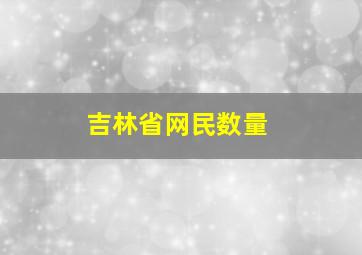 吉林省网民数量